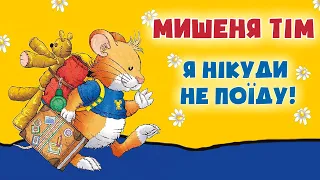 МИШЕНЯ ТІМ

Я НІКУДИ НЕ ПОЇДУ!